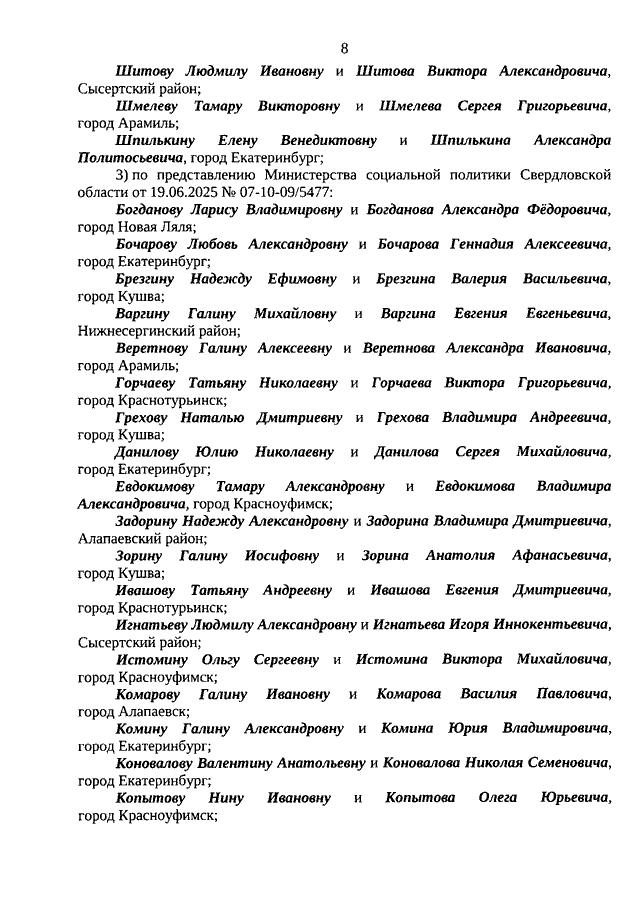 8

Шитову Людмилу Ивановну и Шитова Виктора Александровича, Сысертский район;

Шмелеву Тамару Викторовну и Шмелева Сергея Григорьевича, город Арамиль;

Шпилькину Елену Венедиктовну и Шпилькина Александра Политосьевича, город Екатеринбург;

3) по представлению Министерства социальной политики Свердловской области от 19.06.2025 № 07-10-09/5477:

Богданову Ларису Владимировну и Богданова Александра Фёдоровича, город Новая Ляля;

Бочарову Любовь Александровну и Бочарова Геннадия Алексеевича, город Екатеринбург;

Брезгину Надежду Ефимовну и Брезгина Валерия Васильевича, город Кушва;

Варгину Галину Михайловну и Варгина Евгения Евгеньевича, Нижнесергинский район;

Веретнову Галину Алексеевну и Веретнова Александра Ивановича, город Арамиль;

Горчаеву Татьяну Николаевну и Горчаева Виктора Григорьевича, город Краснотурьинск;

Грехову Наталью Дмитриевну и Грехова Владимира Андреевича, город Кушва;

Данилову Юлию Николаевну и Данилова Сергея Михайловича, город Екатеринбург;

Евдокимову Тамару Александровну и Евдокимова Владимира Александровича, город Красноуфимск;

Задорину Надежду Александровну и Задорина Владимира Дмитриевича, Алапаевский район;

Зорину Галину Иосифовну и Зорина Анатолия Афанасьевича, город Кушва;

Ивашову Татьяну Андреевну и Ивашова Евгения Дмитриевича, город Краснотурьинск;

Игнатьеву Людмилу Александровну и Игнатьева Игоря Иннокентьевича, Сысертский район;

Истомину Ольгу Сергеевну и Истомина Виктора Михайловича, город Красноуфимск;

Комарову Галину Ивановну и Комарова Василия Павловича, город Алапаевск;

Комину Галину Александровну и Комина Юрия Владимировича, город Екатеринбург;

Коновалову Валентину Анатольевну и Коновалова Николая Семеновича, город Екатеринбург;

Копытову Нину Ивановну и Копытова Олега Юрьевича, город Красноуфимск;